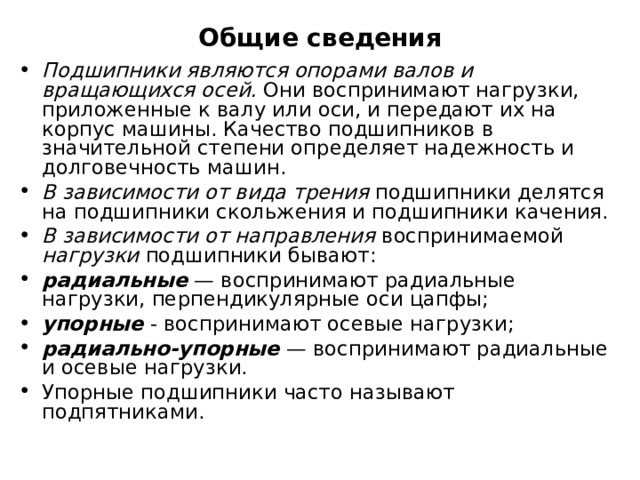 Общие сведения

• Подшипники являются опорами валов и вращающихся осей. Они воспринимают нагрузки, приложенные к валу или оси, и передают их на корпус машины. Качество подшипников в значительной степени определяет надежность и долговечность машин.

• В зависимости от вида трения подшипники делятся на подшипники скольжения и подшипники качения.

• В зависимости от направления воспринимаемой нагрузки подшипники бывают:

• радиальные — воспринимают радиальные нагрузки, перпендикулярные оси цапфы;

• упорные - воспринимают осевые нагрузки;

• радиально-упорные — воспринимают радиальные и осевые нагрузки.

• Упорные подшипники часто называют подпятниками.